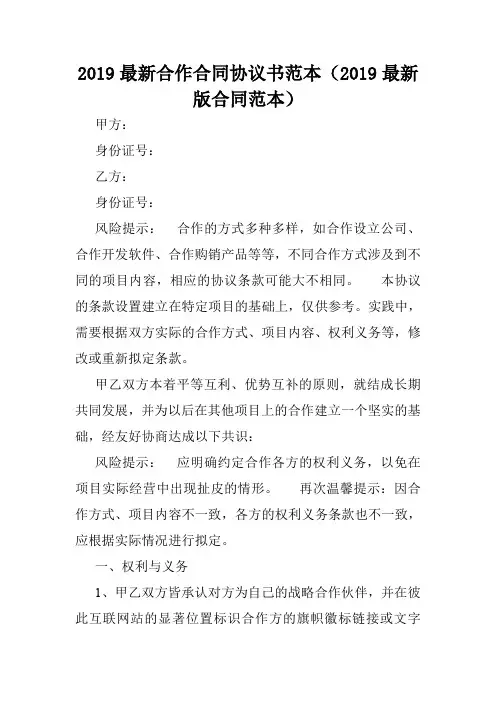 2019 最新合作合同协议书范本（2019 最新版合同范本）

甲方：

身份证号：

乙方：

身份证号：

风险提示：　合作的方式多种多样，如合作设立公司、合作开发软件、合作购销产品等等，不同合作方式涉及到不同的项目内容，相应的协议条款可能大不相同。　本协议的条款设置建立在特定项目的基础上，仅供参考。实践中，需要根据双方实际的合作方式、项目内容、权利义务等，修改或重新拟定条款。

甲乙双方本着平等互利、优势互补的原则，就结成长期共同发展，并为以后在其他项目上的合作建立一个坚实的基础，经友好协商达成以下共识：

风险提示：　应明确约定合作各方的权利义务，以免在项目实际经营中出现扯皮的情形。　再次温馨提示：因合作方式、项目内容不一致，各方的权利义务条款也不一致，应根据实际情况进行拟定。

一、权利与义务

1、甲乙双方皆承认对方为自己的战略合作伙伴，并在彼此互联网站的显著位置标识合作方的旗帜徽标链接或文字